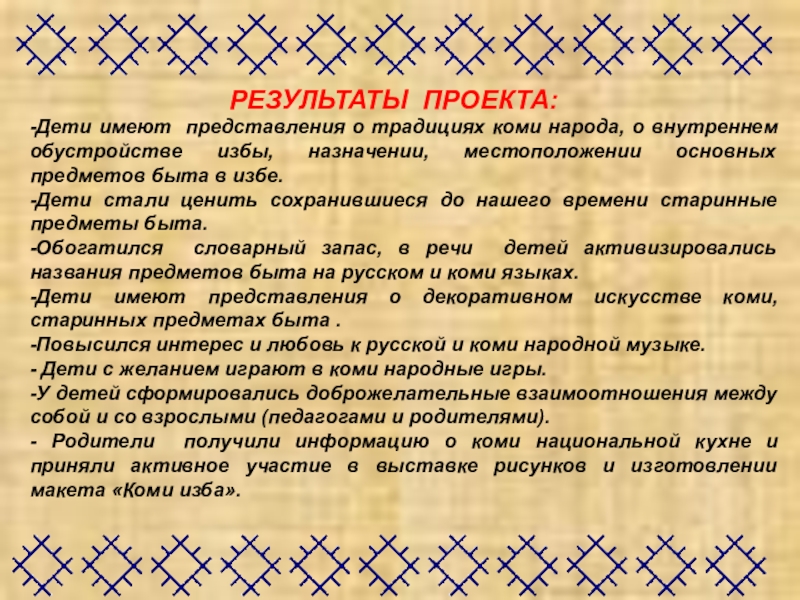 РЕЗУЛЬТАТЫ ПРОЕКТА:

-Дети имеют представления о традициях коми народа, о внутреннем обустройстве избы, назначении, местоположении основных предметов быта в избе.

-Дети стали ценить сохранившиеся до нашего времени старинные предметы быта.

-Обогатился словарный запас, в речи детей активизировались названия предметов быта на русском и коми языках.

-Дети имеют представления о декоративном искусстве коми, старинных предметах быта .

-Повысился интерес и любовь к русской и коми народной музыке.

- Дети с желанием играют в коми народные игры.

-У детей сформировались доброжелательные взаимоотношения между собой и со взрослыми (педагогами и родителями).

- Родители получили информацию о коми национальной кухне и приняли активное участие в выставке рисунков и изготовлении макета «Коми изба».